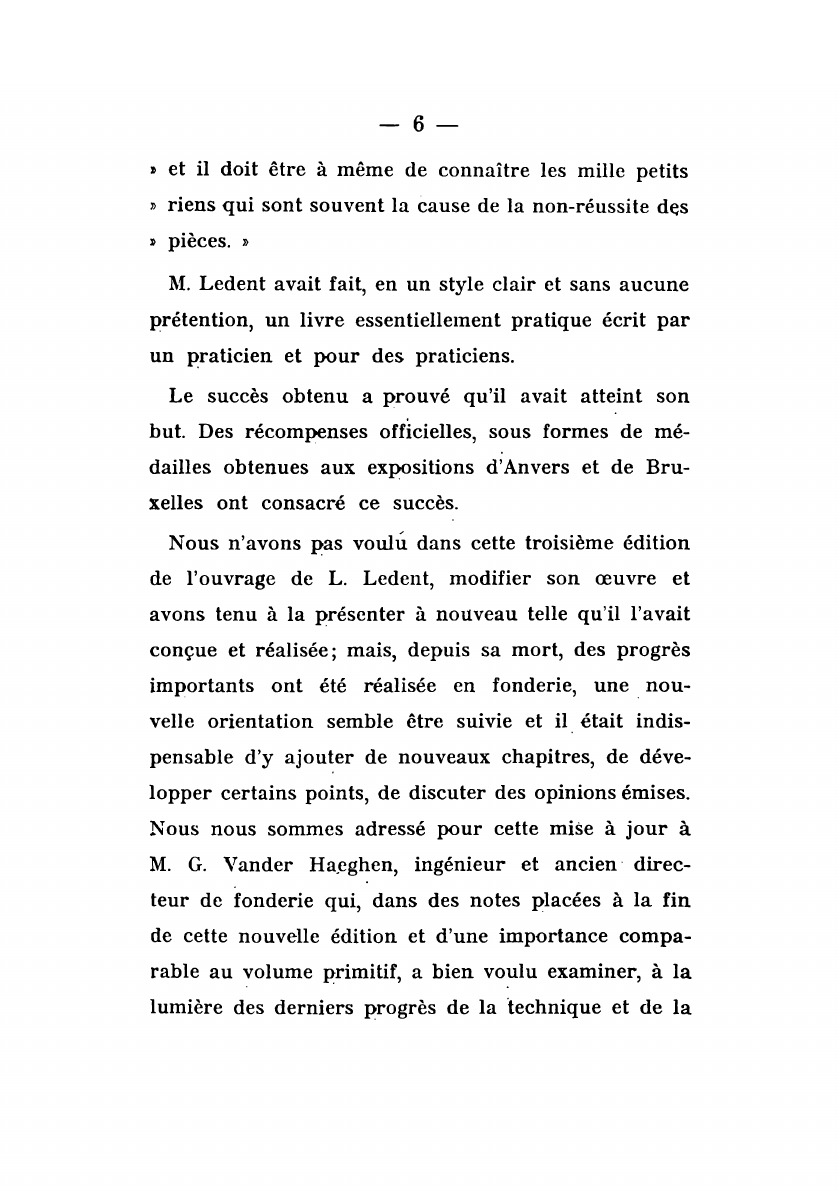 — 6 —

» et il doit être à même de connaître les mille petits » riens qui sont souvent la cause de la non-réussite des » pièces. »

M. Ledent avait fait, en un style clair et sans aucune prétention, un livre essentiellement pratique écrit par un praticien et pour des praticiens.

Le succès obtenu a prouvé qu'il avait atteint son but. Des récompenses officielles, sous formes de médailles obtenues aux expositions d'Anvers et de Bruxelles ont consacré ce succès.

Nous n'avons pas voulu dans cette troisième édition de l'ouvrage de L. Ledent, modifier son œuvre et avons tenu à la présenter à nouveau telle qu'il l'avait conçue et réalisée; mais, depuis sa mort, des progrès importants ont été réalisée en fonderie, une nouvelle orientation semble être suivie et il était indispensable d'y ajouter de nouveaux chapitres, de développer certains points, de discuter des opinions émises. Nous nous sommes adressé pour cette mise à jour à M. G. Vander Haeghen, ingénieur et ancien directeur de fonderie qui, dans des notes placées à la fin de cette nouvelle édition et d'une importance comparable au volume primitif, a bien voulu examiner, à la lumière des derniers progrès de la technique et de la